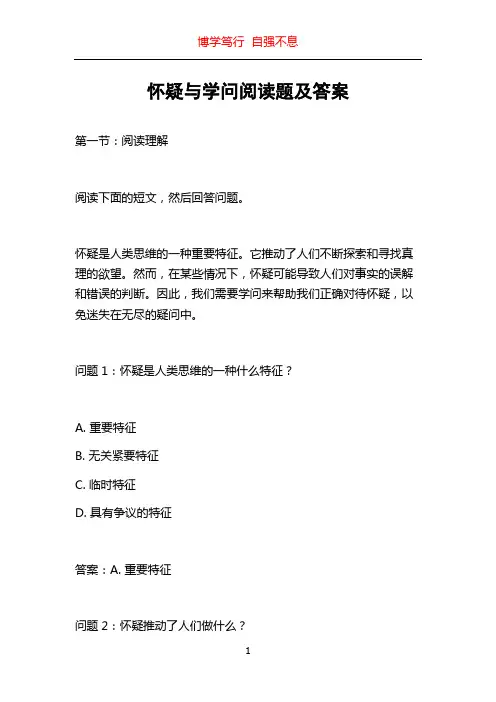 博学笃行 自强不息

怀疑与学问阅读题及答案

第一节：阅读理解

阅读下面的短文，然后回答问题。

怀疑是人类思维的一种重要特征。它推动了人们不断探索和寻找真理的欲望。然而，在某些情况下，怀疑可能导致人们对事实的误解和错误的判断。因此，我们需要学问来帮助我们正确对待怀疑，以免迷失在无尽的疑问中。

问题 1：怀疑是人类思维的一种什么特征？

A. 重要特征

B. 无关紧要特征

C. 临时特征

D. 具有争议的特征

答案：A. 重要特征

问题 2：怀疑推动了人们做什么？

1